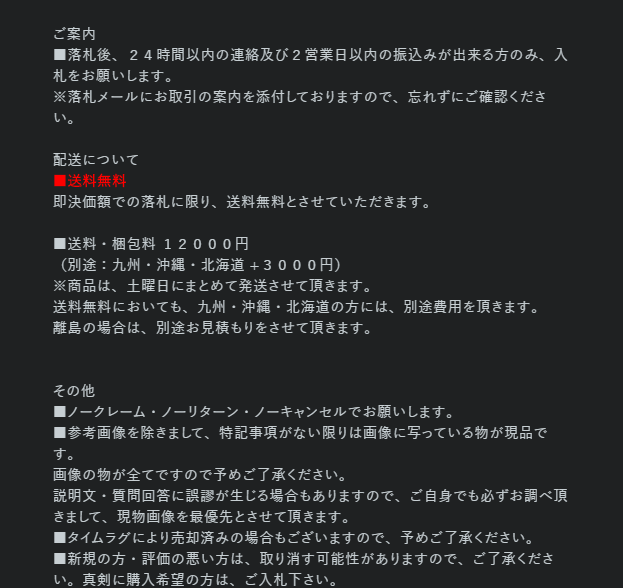 ご案内
■落札後、２４時間以内の連絡及び２営業日以内の振込みが出来る方のみ、入札をお願いします。
※落札メールにお取引の案内を添付しておりますので、忘れずにご確認ください。

配送について
■送料無料
即決価額での落札に限り、送料無料とさせていただきます。

■送料・梱包料 １２０００円
（別途：九州・沖縄・北海道 ＋３０００円）
※商品は、土曜日にまとめて発送させて頂きます。
送料無料においても、九州・沖縄・北海道の方には、別途費用を頂きます。
離島の場合は、別途お見積もりをさせて頂きます。

その他
■ノークレーム・ノーリターン・ノーキャンセルでお願いします。
■参考画像を除きまして、特記事項がない限りは画像に写っている物が現品です。
画像の物が全てですので予めご了承ください。
説明文・質問回答に誤謬が生じる場合もありますので、ご自身でも必ずお調べ頂きまして、現物画像を最優先とさせて頂きます。
■タイムラグにより売却済みの場合もございますので、予めご了承ください。
■新規の方・評価の悪い方は、取り消す可能性がありますので、ご了承ください。真剣に購入希望の方は、ご入札下さい。